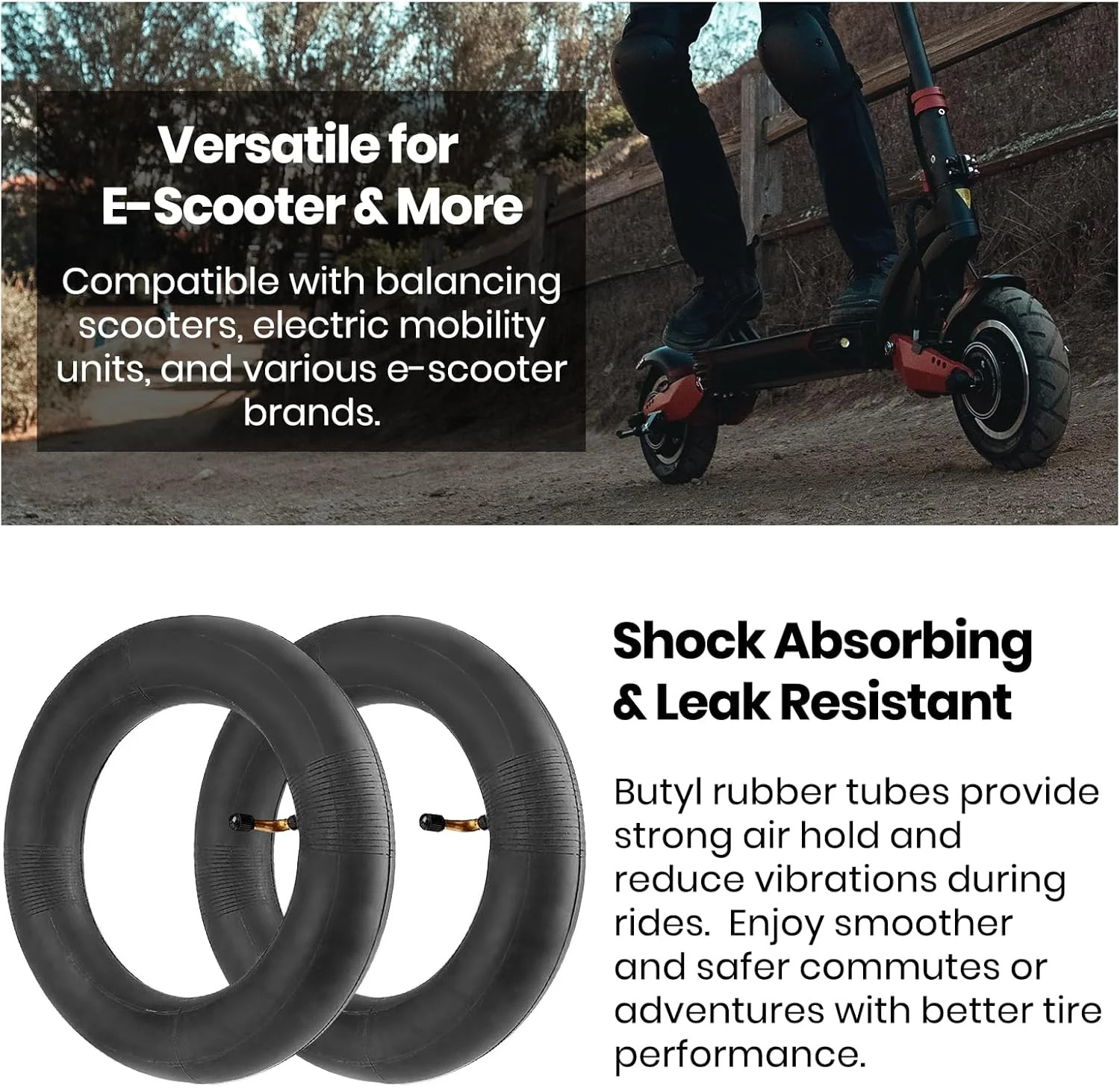 Versatile for
E-Scooter & More

Compatible with balancing scooters, electric mobility units, and various e-scooter brands.

Shock Absorbing
& Leak Resistant

Butyl rubber tubes provide strong air hold and reduce vibrations during rides. Enjoy smoother and safer commutes or adventures with better tire performance.